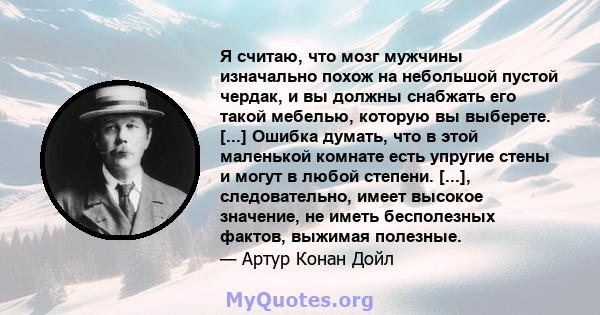 Я считаю, что мозг мужчины изначально похож на небольшой пустой чердак, и вы должны снабжать его такой мебелью, которую вы выберете. [...] Ошибка думать, что в этой маленькой комнате есть упругие стены и могут в любой степени. [...], следовательно, имеет высокое значение, не иметь бесполезных фактов, выжимая полезные.
— Артур Конан Дойл

MyQuotes.org